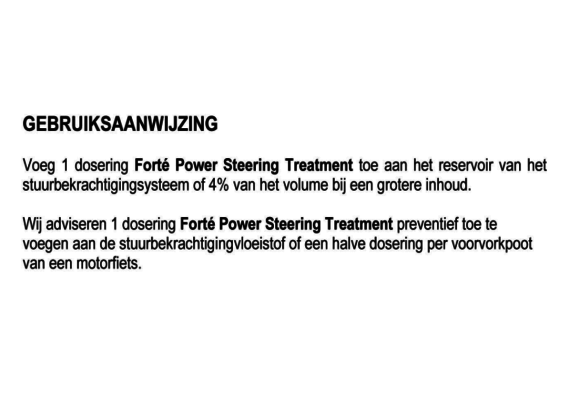 GEBRUIKSAANWIJZING

Voeg 1 dosering Forté Power Steering Treatment toe aan het reservoir van het stuurbekrachtigingsysteem of 4% van het volume bij een grotere inhoud.

Wij adviseren 1 dosering Forté Power Steering Treatment preventief toe te voegen aan de stuurbekrachtigingvloeistof of een halve dosering per voorvorkpoot van een motorfiets.